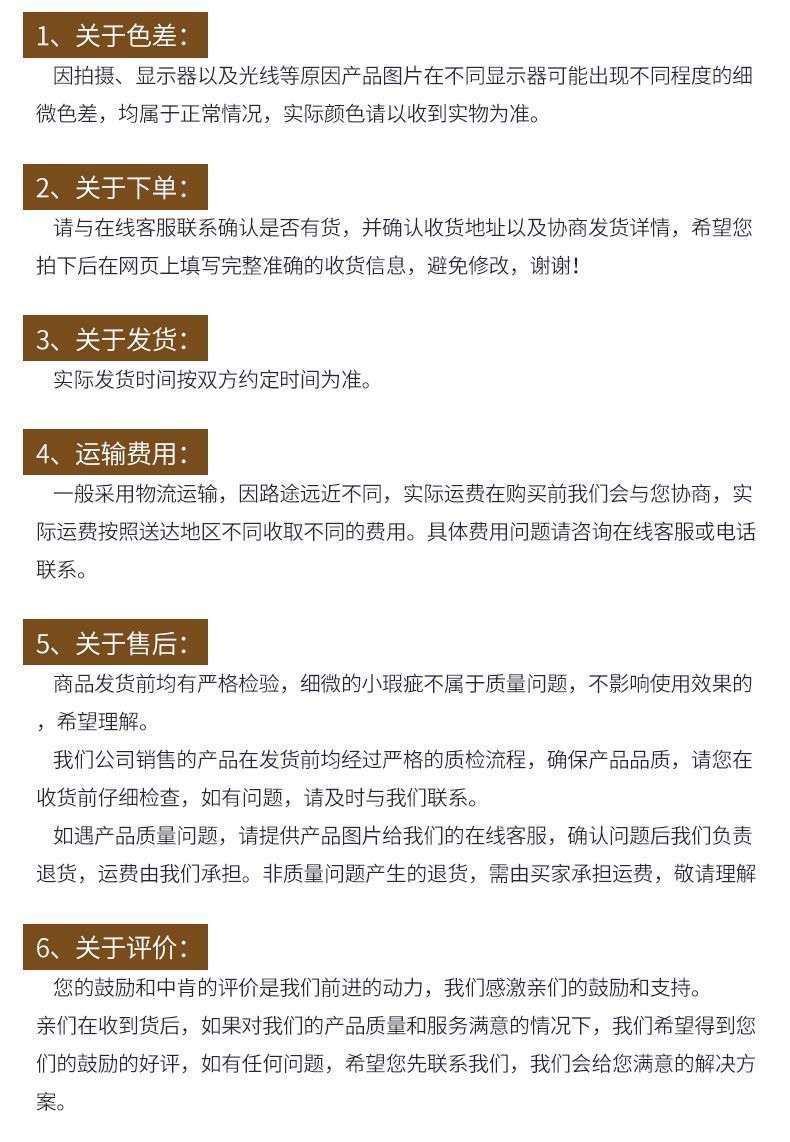 1、关于色差：

因拍摄、显示器以及光线等原因产品图片在不同显示器可能出现不同程度的细微色差，均属于正常情况，实际颜色请以收到实物为准。

2、关于下单：

请与在线客服联系确认是否有货，并确认收货地址以及协商发货详情，希望您拍下后在网页上填写完整准确的收货信息，避免修改，谢谢！

3、关于发货：

实际发货时间按双方约定时间为准。

4、运输费用：

一般采用物流运输，因路途远近不同，实际运费在购买前我们会与您协商，实际运费按照送达地区不同收取不同的费用。具体费用问题请咨询在线客服或电话联系。

5、关于售后：

商品发货前均有严格检验，细微的小瑕疵不属于质量问题，不影响使用效果的，希望理解。

我们公司销售的产品在发货前均经过严格的质检流程，确保产品品质，请您在收货前仔细检查，如有问题，请及时与我们联系。

如遇产品质量问题，请提供产品图片给我们的在线客服，确认问题后我们负责退货，运费由我们承担。非质量问题产生的退货，需由买家承担运费，敬请理解

6、关于评价：

您的鼓励和中肯的评价是我们前进的动力，我们感激亲们的鼓励和支持。
亲们在收到货后，如果对我们的产品质量和服务满意的情况下，我们希望得到您们的鼓励的好评，如有任何问题，希望您先联系我们，我们会给您满意的解决方案。